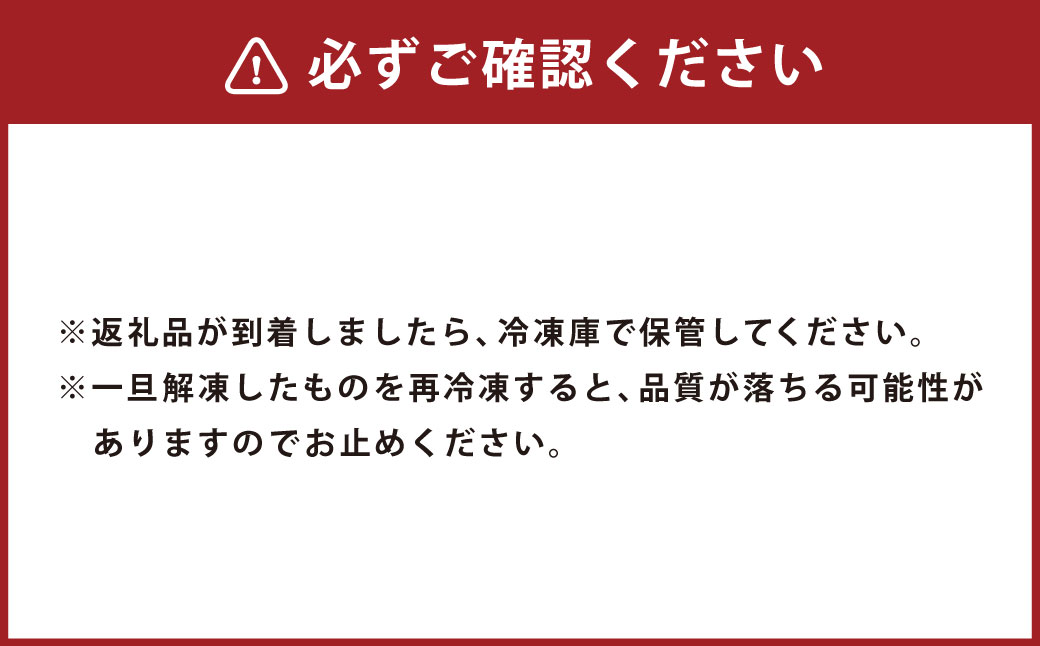 必ずご確認ください

※返礼品が到着しましたら、冷凍庫で保管してください。
※一旦解凍したものを再冷凍すると、品質が落ちる可能性がありますのでお止めください。